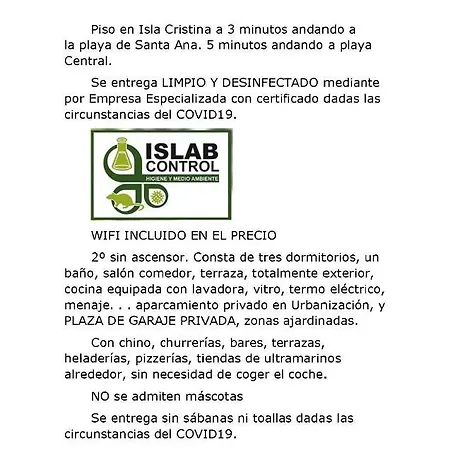 Piso en Isla Cristina a 3 minutos andando a la playa de Santa Ana. 5 minutos andando a playa Central.

Se entrega LIMPIO Y DESINFECTADO mediante por Empresa Especializada con certificado dadas las circunstancias del COVID19.

ISLAB
CONTROL
HIGIENE Y MEDIO AMBIENTE

WIFI INCLUIDO EN EL PRECIO

2º sin ascensor. Consta de tres dormitorios, un baño, salón comedor, terraza, totalmente exterior, cocina equipada con lavadora, vitro, termo eléctrico, menaje. . . aparcamiento privado en Urbanización, y PLAZA DE GARAJE PRIVADA, zonas ajardinadas.

Con chino, churrerías, bares, terrazas, heladerías, pizzerías, tiendas de ultramarinos alrededor, sin necesidad de coger el coche.

NO se admiten máscotas

Se entrega sin sábanas ni toallas dadas las circunstancias del COVID19.